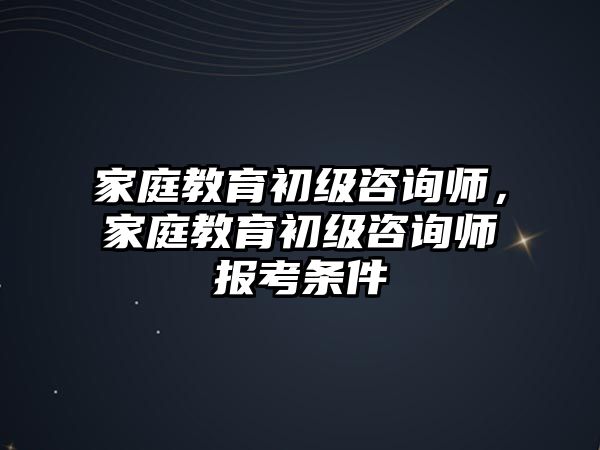 家庭教育初级咨询师，家庭教育初级咨询师报考条件